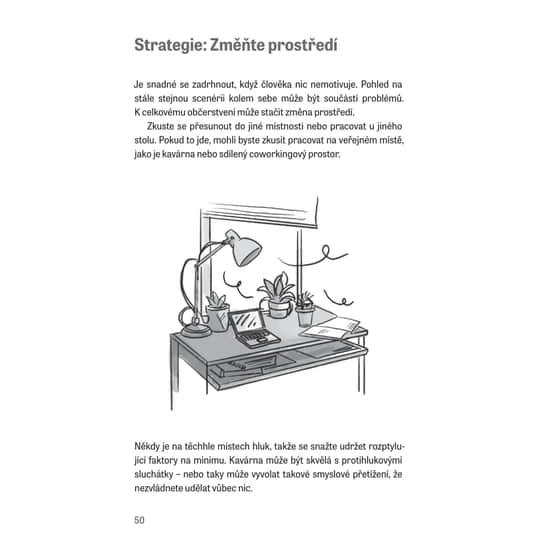 Strategie: Změňte prostředí

Je snadné se zadrhnout, když člověka nic nemotivuje. Pohled na stále stejnou scenérii kolem sebe může být součástí problémů. K celkovému občerstvení může stačit změna prostředí.

Zkuste se přesunout do jiné místnosti nebo pracovat u jiného stolu. Pokud to jde, mohli byste zkusit pracovat na veřejném místě, jako je kavárna nebo sdílený coworkingový prostor.

Někdy je na těchhle místech hluk, takže se snažte udržet rozptylující faktory na minimu. Kavárna může být skvělá s protihlukovými sluchátky – nebo taky může vyvolat takové smyslové přetížení, že nezvládnete udělat vůbec nic.

50